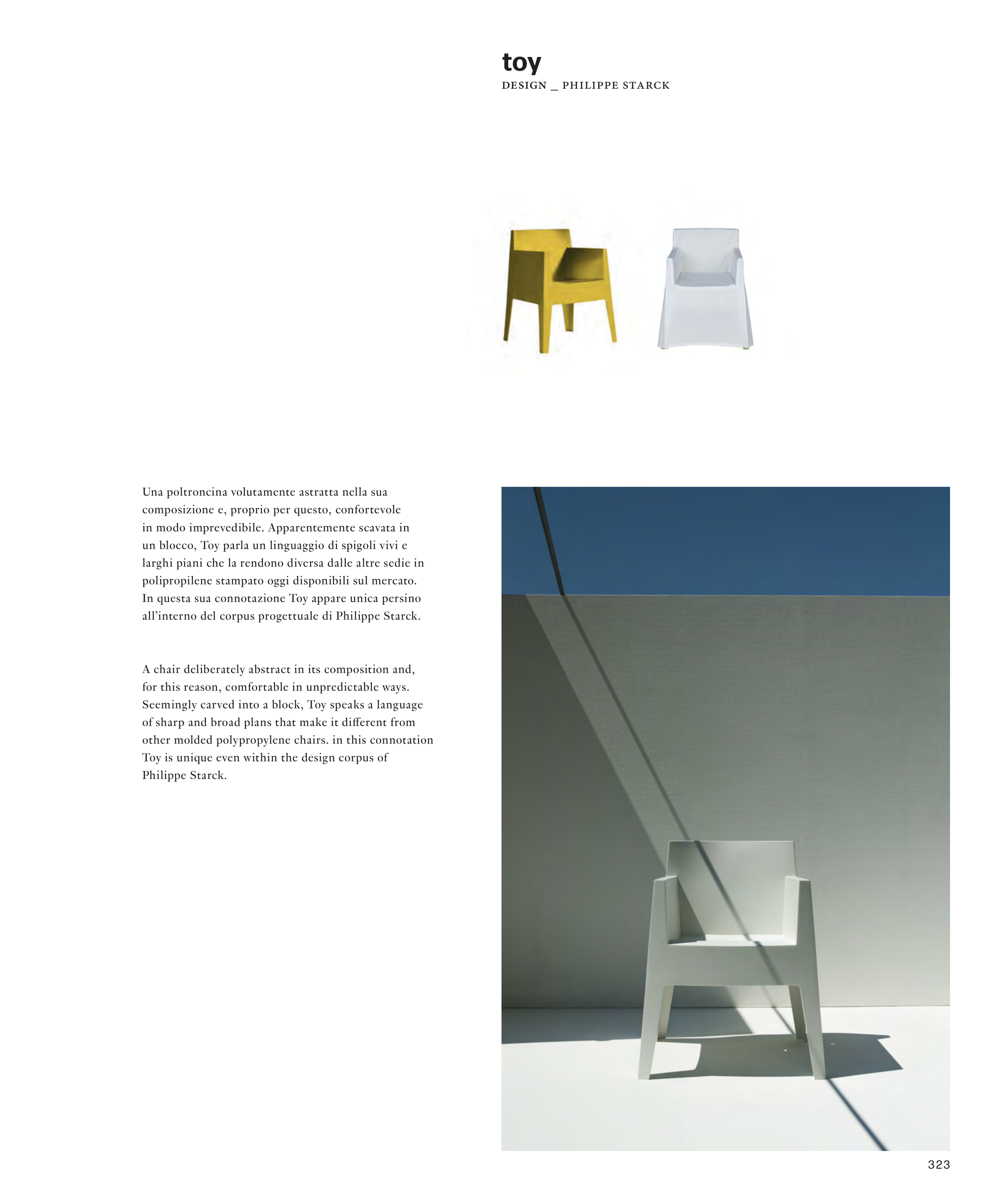 toy
DESIGN _ PHILIPPE STARCK

Una poltroncina volutamente astratta nella sua composizione e, proprio per questo, confortevole in modo imprevedibile. Apparentemente scavata in un blocco, Toy parla un linguaggio di spigoli vivi e larghi piani che la rendono diversa dalle altre sedie in polipropilene stampato oggi disponibili sul mercato. In questa sua connotazione Toy appare unica persino all'interno del corpus progettuale di Philippe Starck.

A chair deliberately abstract in its composition and, for this reason, comfortable in unpredictable ways. Seemingly carved into a block, Toy speaks a language of sharp and broad plans that make it different from other molded polypropylene chairs. in this connotation Toy is unique even within the design corpus of Philippe Starck.

323